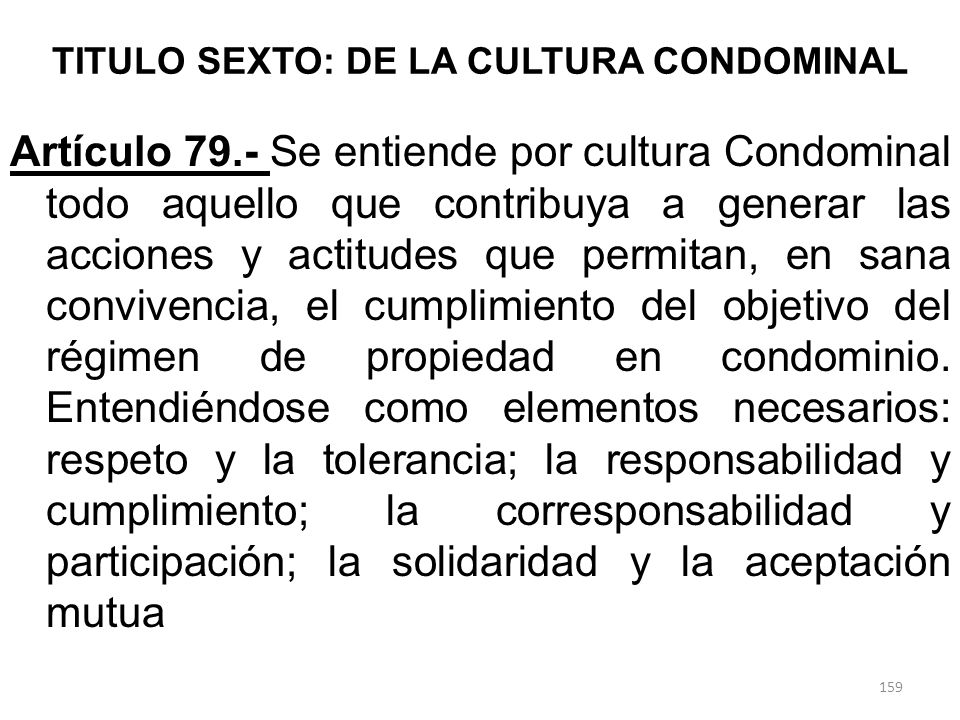 TITULO SEXTO: DE LA CULTURA CONDOMINAL

Artículo 79.- Se entiende por cultura Condominal todo aquello que contribuya a generar las acciones y actitudes que permitan, en sana convivencia, el cumplimiento del objetivo del régimen de propiedad en condominio. Entendiéndose como elementos necesarios: respeto y la tolerancia; la responsabilidad y cumplimiento; la corresponsabilidad y participación; la solidaridad y la aceptación mutua

159